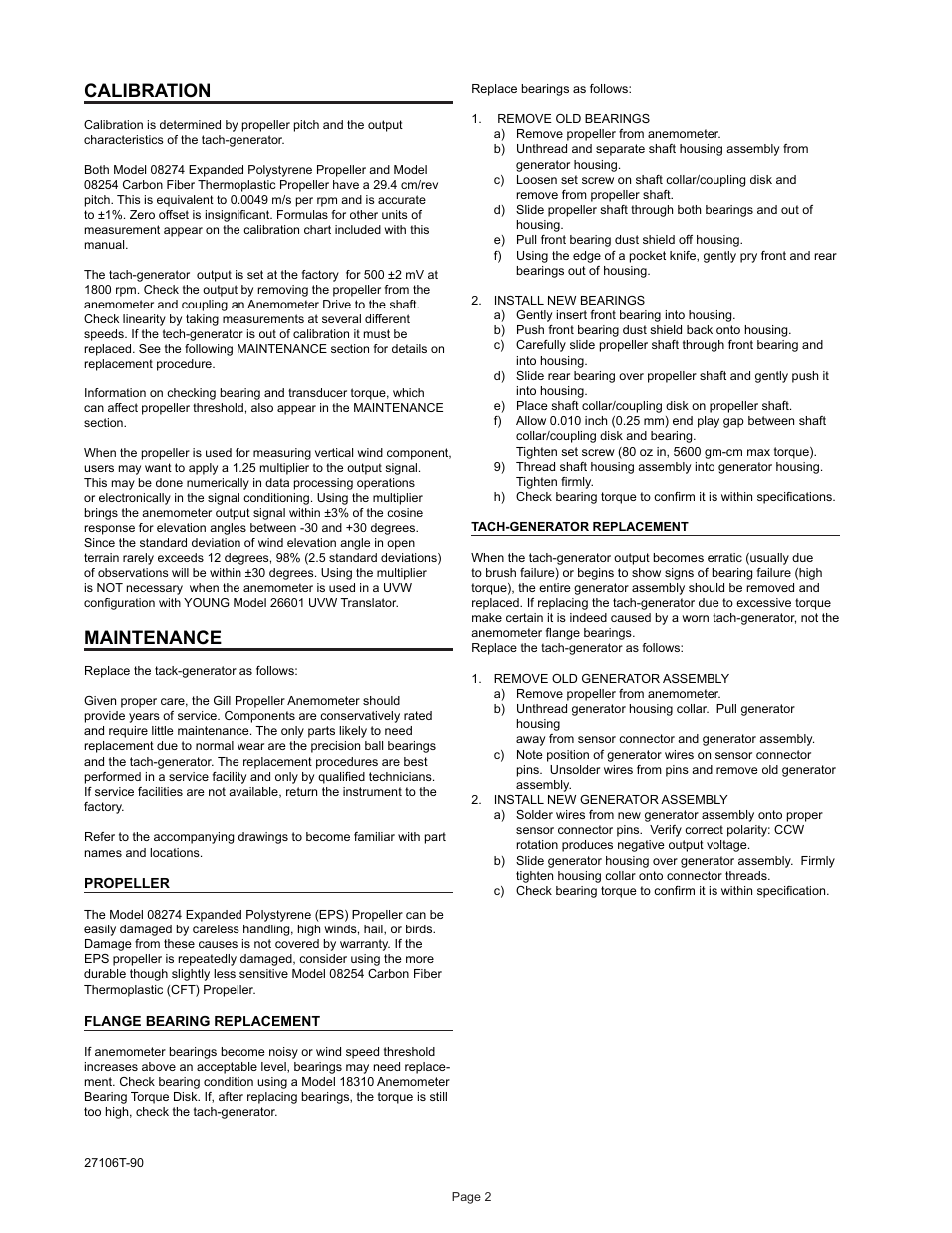 CALIBRATION

Calibration is determined by propeller pitch and the output characteristics of the tach-generator.

Both Model 08274 Expanded Polystyrene Propeller and Model 08254 Carbon Fiber Thermoplastic Propeller have a 29.4 cm/rev pitch. This is equivalent to 0.0049 m/s per rpm and is accurate to ±1%. Zero offset is insignificant. Formulas for other units of measurement appear on the calibration chart included with this manual.

The tach-generator output is set at the factory for 500 ±2 mV at 1800 rpm. Check the output by removing the propeller from the anemometer and coupling an Anemometer Drive to the shaft. Check linearity by taking measurements at several different speeds. If the tech-generator is out of calibration it must be replaced. See the following MAINTENANCE section for details on replacement procedure.

Information on checking bearing and transducer torque, which can affect propeller threshold, also appear in the MAINTENANCE section.

When the propeller is used for measuring vertical wind component, users may want to apply a 1.25 multiplier to the output signal. This may be done numerically in data processing operations or electronically in the signal conditioning. Using the multiplier brings the anemometer output signal within ±3% of the cosine response for elevation angles between -30 and +30 degrees. Since the standard deviation of wind elevation angle in open terrain rarely exceeds 12 degrees, 98% (2.5 standard deviations) of observations will be within ±30 degrees. Using the multiplier is NOT necessary when the anemometer is used in a UVW configuration with YOUNG Model 26601 UVW Translator.

MAINTENANCE

Replace the tack-generator as follows:

Given proper care, the Gill Propeller Anemometer should provide years of service. Components are conservatively rated and require little maintenance. The only parts likely to need replacement due to normal wear are the precision ball bearings and the tach-generator. The replacement procedures are best performed in a service facility and only by qualified technicians. If service facilities are not available, return the instrument to the factory.

Refer to the accompanying drawings to become familiar with part names and locations.

PROPELLER

The Model 08274 Expanded Polystyrene (EPS) Propeller can be easily damaged by careless handling, high winds, hail, or birds. Damage from these causes is not covered by warranty. If the EPS propeller is repeatedly damaged, consider using the more durable though slightly less sensitive Model 08254 Carbon Fiber Thermoplastic (CFT) Propeller.

FLANGE BEARING REPLACEMENT

If anemometer bearings become noisy or wind speed threshold increases above an acceptable level, bearings may need replacement. Check bearing condition using a Model 18310 Anemometer Bearing Torque Disk. If, after replacing bearings, the torque is still too high, check the tach-generator.

Replace bearings as follows:

1. REMOVE OLD BEARINGS
a) Remove propeller from anemometer.
b) Unthread and separate shaft housing assembly from generator housing.
c) Loosen set screw on shaft collar/coupling disk and remove from propeller shaft.
d) Slide propeller shaft through both bearings and out of housing.
e) Pull front bearing dust shield off housing.
f) Using the edge of a pocket knife, gently pry front and rear bearings out of housing.

2. INSTALL NEW BEARINGS
a) Gently insert front bearing into housing.
b) Push front bearing dust shield back onto housing.
c) Carefully slide propeller shaft through front bearing and into housing.
d) Slide rear bearing over propeller shaft and gently push it into housing.
e) Place shaft collar/coupling disk on propeller shaft.
f) Allow 0.010 inch (0.25 mm) end play gap between shaft collar/coupling disk and bearing.
Tighten set screw (80 oz in, 5600 gm-cm max torque).
9) Thread shaft housing assembly into generator housing. Tighten firmly.
h) Check bearing torque to confirm it is within specifications.

TACH-GENERATOR REPLACEMENT

When the tach-generator output becomes erratic (usually due to brush failure) or begins to show signs of bearing failure (high torque), the entire generator assembly should be removed and replaced. If replacing the tach-generator due to excessive torque make certain it is indeed caused by a worn tach-generator, not the anemometer flange bearings.
Replace the tach-generator as follows:

1. REMOVE OLD GENERATOR ASSEMBLY
a) Remove propeller from anemometer.
b) Unthread generator housing collar. Pull generator housing
away from sensor connector and generator assembly.
c) Note position of generator wires on sensor connector pins. Unsolder wires from pins and remove old generator assembly.
2. INSTALL NEW GENERATOR ASSEMBLY
a) Solder wires from new generator assembly onto proper sensor connector pins. Verify correct polarity: CCW rotation produces negative output voltage.
b) Slide generator housing over generator assembly. Firmly tighten housing collar onto connector threads.
c) Check bearing torque to confirm it is within specification.

27106T-90

Page 2